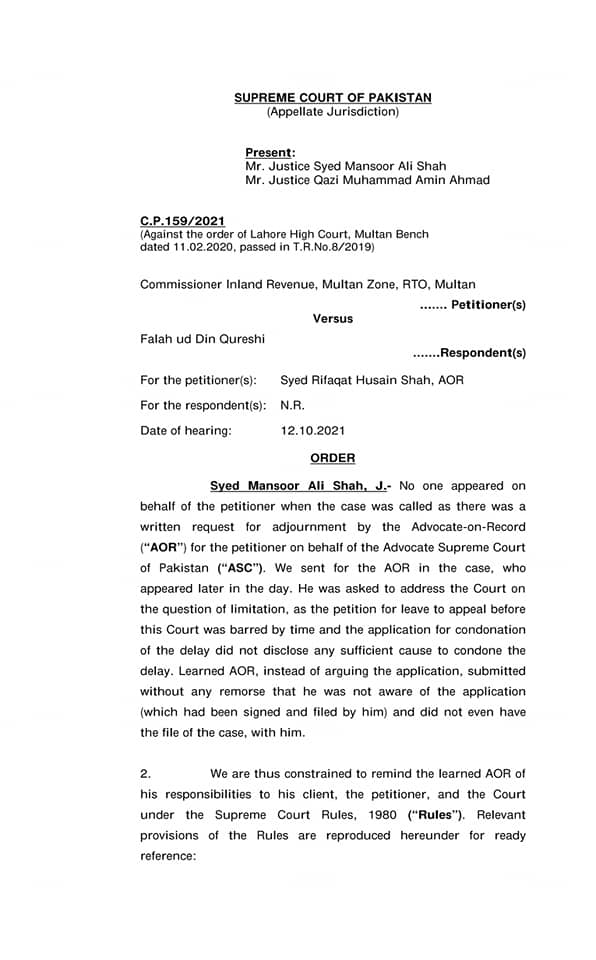 SUPREME COURT OF PAKISTAN
(Appellate Jurisdiction)

Present:
Mr. Justice Syed Mansoor Ali Shah
Mr. Justice Qazi Muhammad Amin Ahmad

C.P.159/2021
(Against the order of Lahore High Court, Multan Bench dated 11.02.2020, passed in T.R.No.8/2019)

Commissioner Inland Revenue, Multan Zone, RTO, Multan
....... Petitioner(s)

Versus

Falah ud Din Qureshi
.......Respondent(s)

For the petitioner(s): Syed Rifaqat Husain Shah, AOR

For the respondent(s): N.R.

Date of hearing: 12.10.2021

ORDER

Syed Mansoor Ali Shah, J.- No one appeared on behalf of the petitioner when the case was called as there was a written request for adjournment by the Advocate-on-Record ("AOR") for the petitioner on behalf of the Advocate Supreme Court of Pakistan ("ASC"). We sent for the AOR in the case, who appeared later in the day. He was asked to address the Court on the question of limitation, as the petition for leave to appeal before this Court was barred by time and the application for condonation of the delay did not disclose any sufficient cause to condone the delay. Learned AOR, instead of arguing the application, submitted without any remorse that he was not aware of the application (which had been signed and filed by him) and did not even have the file of the case, with him.

2. We are thus constrained to remind the learned AOR of his responsibilities to his client, the petitioner, and the Court under the Supreme Court Rules, 1980 ("Rules"). Relevant provisions of the Rules are reproduced hereunder for ready reference: